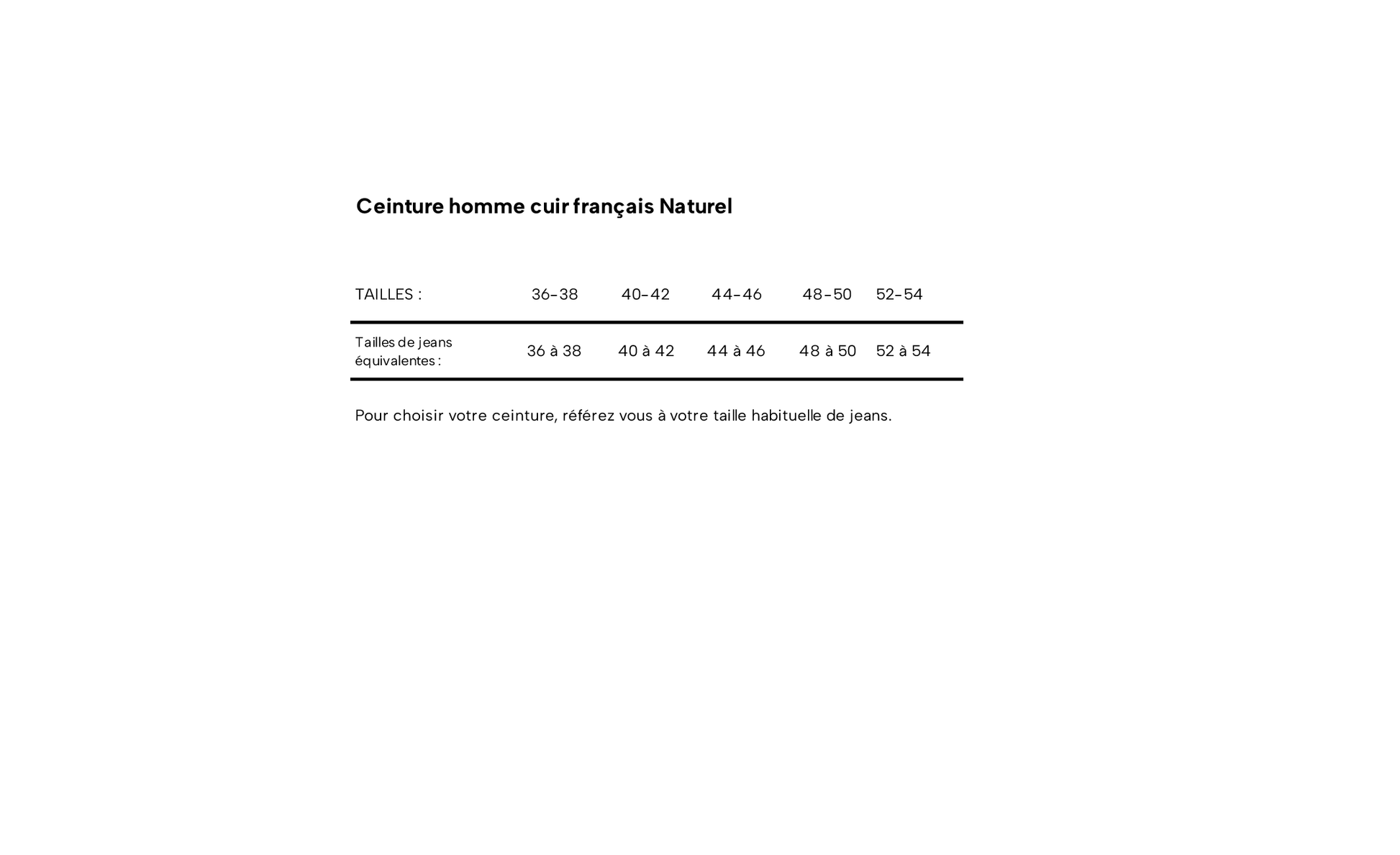 Ceinture homme cuir français Naturel

| TAILLES : | 36-38 | 40-42 | 44-46 | 48-50 | 52-54 |
|---|---|---|---|---|---|
| Tailles de jeans équivalentes : | 36 à 38 | 40 à 42 | 44 à 46 | 48 à 50 | 52 à 54 |

Pour choisir votre ceinture, référez vous à votre taille habituelle de jeans.